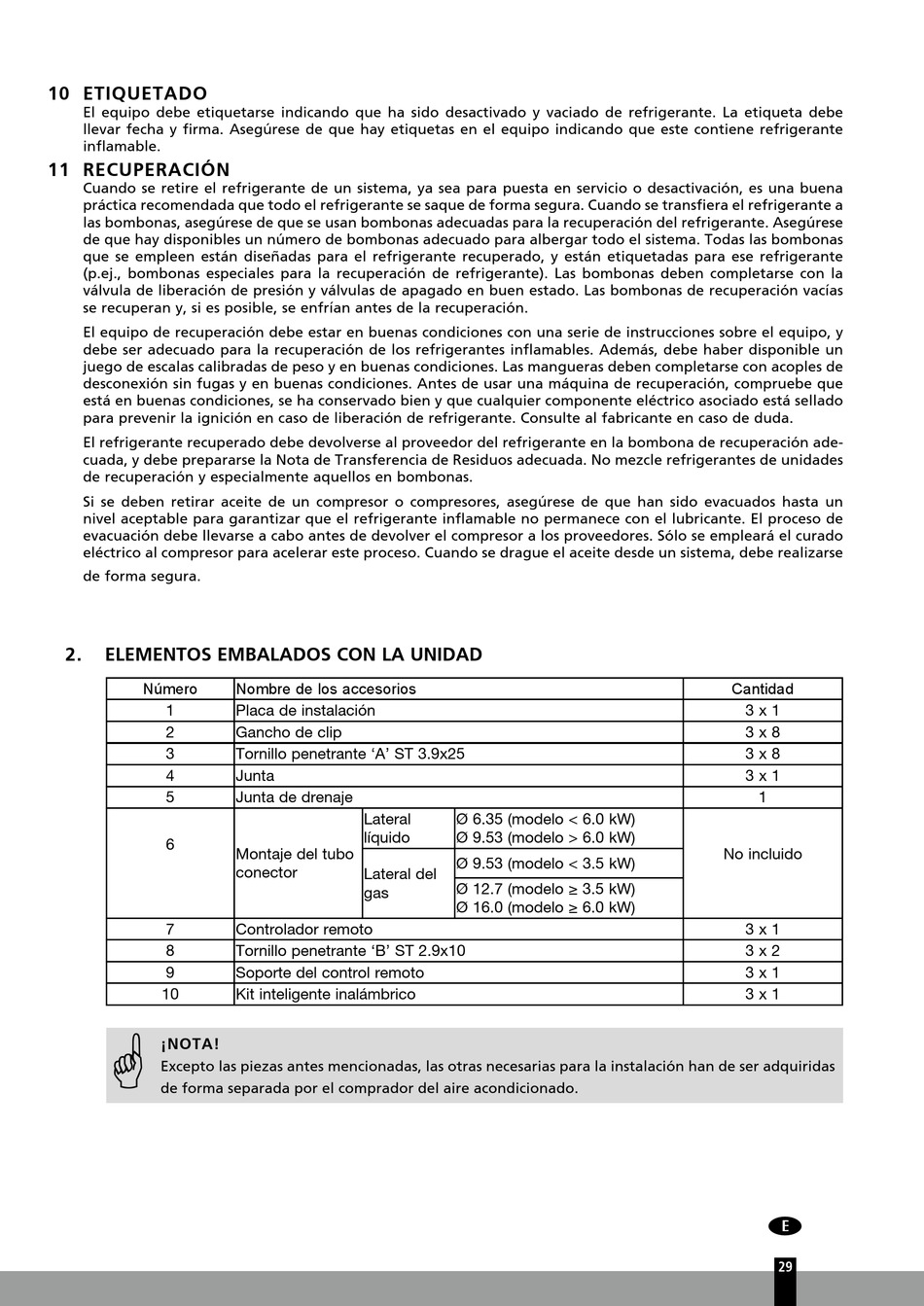 10 ETIQUETADO

El equipo debe etiquetarse indicando que ha sido desactivado y vaciado de refrigerante. La etiqueta debe llevar fecha y firma. Asegúrese de que hay etiquetas en el equipo indicando que este contiene refrigerante inflamable.

11 RECUPERACIÓN

Cuando se retire el refrigerante de un sistema, ya sea para puesta en servicio o desactivación, es una buena práctica recomendada que todo el refrigerante se saque de forma segura. Cuando se transfiera el refrigerante a las bombonas, asegúrese de que se usan bombonas adecuadas para la recuperación del refrigerante. Asegúrese de que hay disponibles un número de bombonas adecuado para albergar todo el sistema. Todas las bombonas que se empleen están diseñadas para el refrigerante recuperado, y están etiquetadas para ese refrigerante (p.ej., bombonas especiales para la recuperación de refrigerante). Las bombonas deben completarse con la válvula de liberación de presión y válvulas de apagado en buen estado. Las bombonas de recuperación vacías se recuperan y, si es posible, se enfrían antes de la recuperación.

El equipo de recuperación debe estar en buenas condiciones con una serie de instrucciones sobre el equipo, y debe ser adecuado para la recuperación de los refrigerantes inflamables. Además, debe haber disponible un juego de escalas calibradas de peso y en buenas condiciones. Las mangueras deben completarse con acoples de desconexión sin fugas y en buenas condiciones. Antes de usar una máquina de recuperación, compruebe que está en buenas condiciones, se ha conservado bien y que cualquier componente eléctrico asociado está sellado para prevenir la ignición en caso de liberación de refrigerante. Consulte al fabricante en caso de duda.

El refrigerante recuperado debe devolverse al proveedor del refrigerante en la bombona de recuperación adecuada, y debe prepararse la Nota de Transferencia de Residuos adecuada. No mezcle refrigerantes de unidades de recuperación y especialmente aquellos en bombonas.

Si se deben retirar aceite de un compresor o compresores, asegúrese de que han sido evacuados hasta un nivel aceptable para garantizar que el refrigerante inflamable no permanece con el lubricante. El proceso de evacuación debe llevarse a cabo antes de devolver el compresor a los proveedores. Sólo se empleará el curado eléctrico al compresor para acelerar este proceso. Cuando se drague el aceite desde un sistema, debe realizarse de forma segura.

2. ELEMENTOS EMBALADOS CON LA UNIDAD

| Número | Nombre de los accesorios | | | Cantidad |
|---|---|---|---|---|
| 1 | Placa de instalación | | | 3 x 1 |
| 2 | Gancho de clip | | | 3 x 8 |
| 3 | Tornillo penetrante ‘A’ ST 3.9x25 | | | 3 x 8 |
| 4 | Junta | | | 3 x 1 |
| 5 | Junta de drenaje | | | 1 |
| 6 | Montaje del tubo conector | Lateral líquido | Ø 6.35 (modelo < 6.0 kW) Ø 9.53 (modelo > 6.0 kW) | No incluido |
| | | Lateral del gas | Ø 9.53 (modelo < 3.5 kW) | |
| | | | Ø 12.7 (modelo ≥ 3.5 kW) Ø 16.0 (modelo ≥ 6.0 kW) | |
| 7 | Controlador remoto | | | 3 x 1 |
| 8 | Tornillo penetrante ‘B’ ST 2.9x10 | | | 3 x 2 |
| 9 | Soporte del control remoto | | | 3 x 1 |
| 10 | Kit inteligente inalámbrico | | | 3 x 1 |

¡NOTA!
Excepto las piezas antes mencionadas, las otras necesarias para la instalación han de ser adquiridas de forma separada por el comprador del aire acondicionado.

E

29